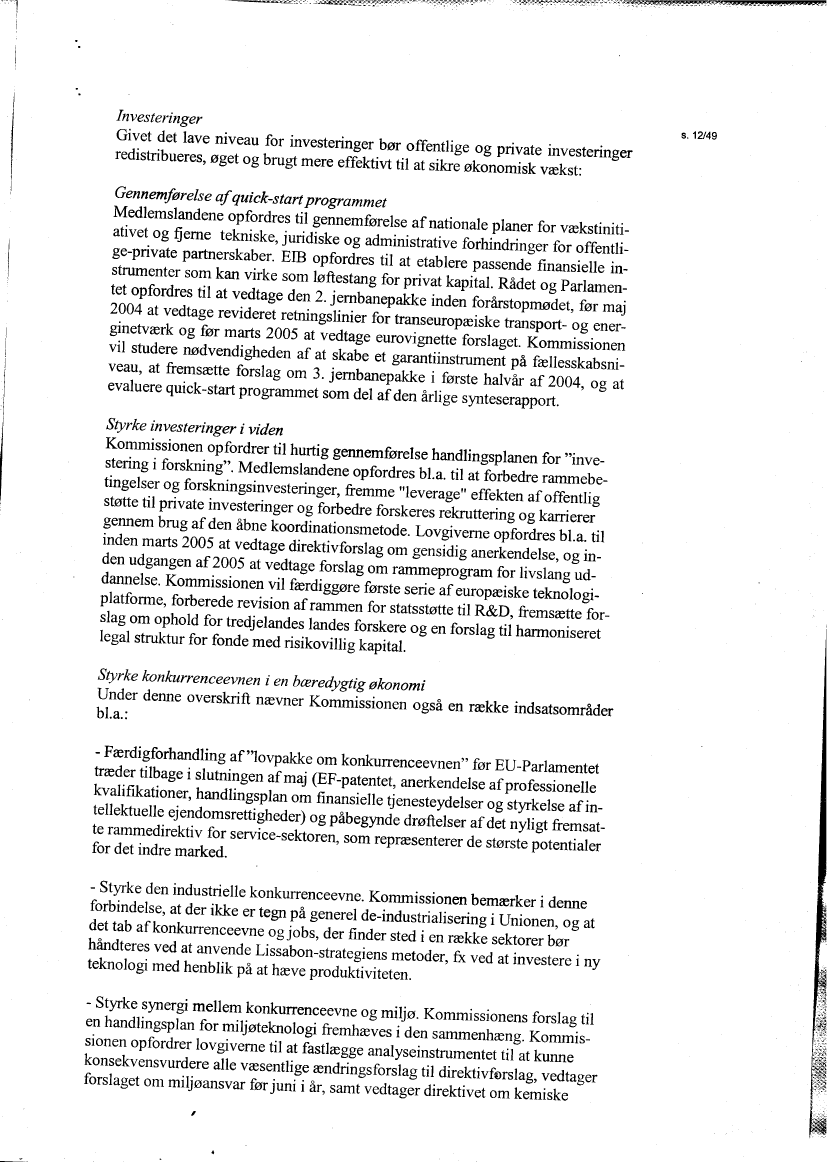 s. 12/49

Investeringer
Givet det lave niveau for investeringer bør offentlige og private investeringer redistribueres, øget og brugt mere effektivt til at sikre økonomisk vækst:

Gennemførelse af quick-start programmet
Medlemslandene opfordres til gennemførelse af nationale planer for vækstinitiativet og fjerne tekniske, juridiske og administrative forhindringer for offentlige-private partnerskaber. EIB opfordres til at etablere passende finansielle instrumenter som kan virke som løftestang for privat kapital. Rådet og Parlamentet opfordres til at vedtage den 2. jernbanepakke inden forårstopmødet, før maj 2004 at vedtage revideret retningslinier for transeuropæiske transport- og energinetværk og før marts 2005 at vedtage eurovignette forslaget. Kommissionen vil studere nødvendigheden af at skabe et garantiinstrument på fællesskabsniveau, at fremsætte forslag om 3. jernbanepakke i første halvår af 2004, og at evaluere quick-start programmet som del af den årlige synteserapport.

Styrke investeringer i viden
Kommissionen opfordrer til hurtig gennemførelse handlingsplanen for "investering i forskning". Medlemslandene opfordres bl.a. til at forbedre rammebetingelser og forskningsinvesteringer, fremme "leverage" effekten af offentlig støtte til private investeringer og forbedre forskeres rekruttering og karrierer gennem brug af den åbne koordinationsmetode. Lovgiverne opfordres bl.a. til inden marts 2005 at vedtage direktivforslag om gensidig anerkendelse, og inden udgangen af 2005 at vedtage forslag om rammeprogram for livslang uddannelse. Kommissionen vil færdiggøre første serie af europæiske teknologiplatforme, forberede revision af rammen for statsstøtte til R&D, fremsætte forslag om ophold for tredjelandes landes forskere og en forslag til harmoniseret legal struktur for fonde med risikovillig kapital.

Styrke konkurrenceevnen i en bæredygtig økonomi
Under denne overskrift nævner Kommissionen også en række indsatsområder bl.a.:

- Færdigforhandling af "lovpakke om konkurrenceevnen" før EU-Parlamentet træder tilbage i slutningen af maj (EF-patentet, anerkendelse af professionelle kvalifikationer, handlingsplan om finansielle tjenesteydelser og styrkelse af intellektuelle ejendomsrettigheder) og påbegynde drøftelser af det nyligt fremsatte rammedirektiv for service-sektoren, som repræsenterer de største potentialer for det indre marked.

- Styrke den industrielle konkurrenceevne. Kommissionen bemærker i denne forbindelse, at der ikke er tegn på generel de-industrialisering i Unionen, og at det tab af konkurrenceevne og jobs, der finder sted i en række sektorer bør håndteres ved at anvende Lissabon-strategiens metoder, fx ved at investere i ny teknologi med henblik på at hæve produktiviteten.

- Styrke synergi mellem konkurrenceevne og miljø. Kommissionens forslag til en handlingsplan for miljøteknologi fremhæves i den sammenhæng. Kommissionen opfordrer lovgiverne til at fastlægge analyseinstrumentet til at kunne konsekvensvurdere alle væsentlige ændringsforslag til direktivførslag, vedtager forslaget om miljøansvar før juni i år, samt vedtager direktivet om kemiske